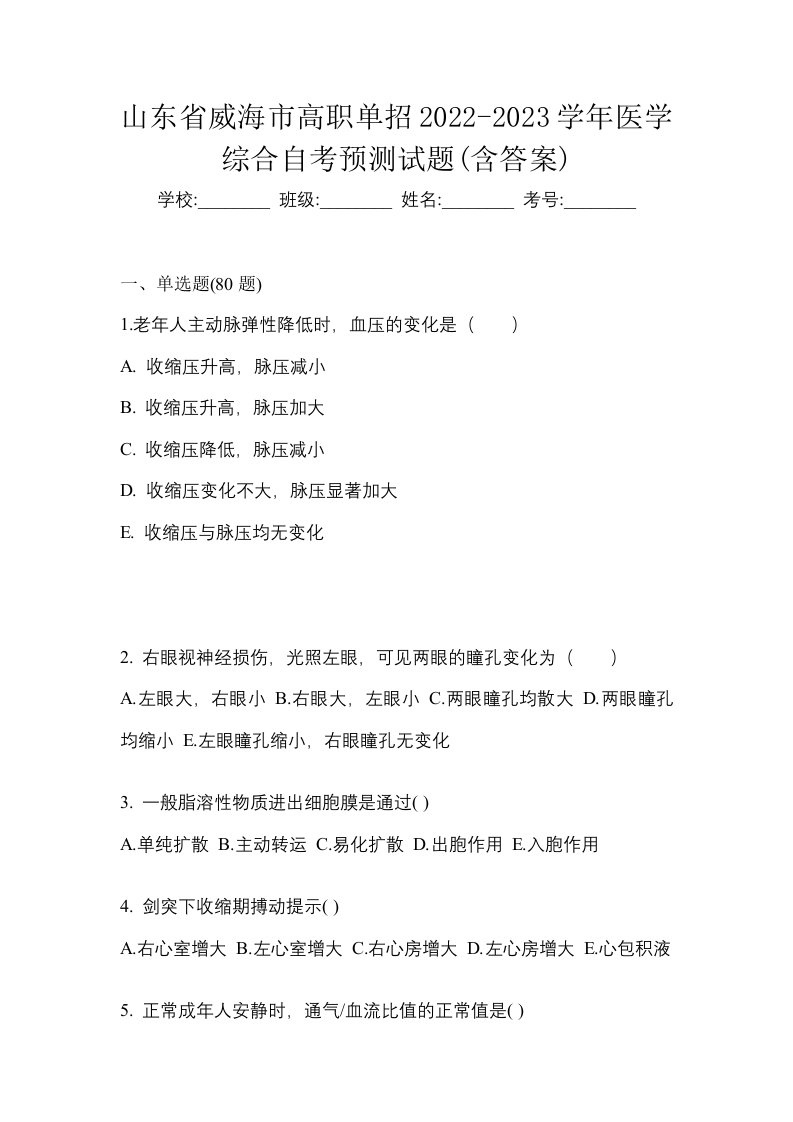 山东省威海市高职单招2022-2023学年医学综合自考预测试题(含答案)

学校:________ 班级:________ 姓名:________ 考号:________

一、单选题(80 题)

1.老年人主动脉弹性降低时，血压的变化是（　　）

A. 收缩压升高，脉压减小

B. 收缩压升高，脉压加大

C. 收缩压降低，脉压减小

D. 收缩压变化不大，脉压显著加大

E. 收缩压与脉压均无变化

2. 右眼视神经损伤，光照左眼，可见两眼的瞳孔变化为（　　）

A.左眼大，右眼小 B.右眼大，左眼小 C.两眼瞳孔均散大 D.两眼瞳孔均缩小 E.左眼瞳孔缩小，右眼瞳孔无变化

3. 一般脂溶性物质进出细胞膜是通过( )

A.单纯扩散 B.主动转运 C.易化扩散 D.出胞作用 E.入胞作用

4. 剑突下收缩期搏动提示( )

A.右心室增大 B.左心室增大 C.右心房增大 D.左心房增大 E.心包积液

5. 正常成年人安静时，通气/血流比值的正常值是( )